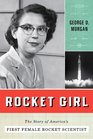 GEORGE D. MORGAN

ROCKET GIRL

The Story of America's

FIRST FEMALE ROCKET SCIENTIST